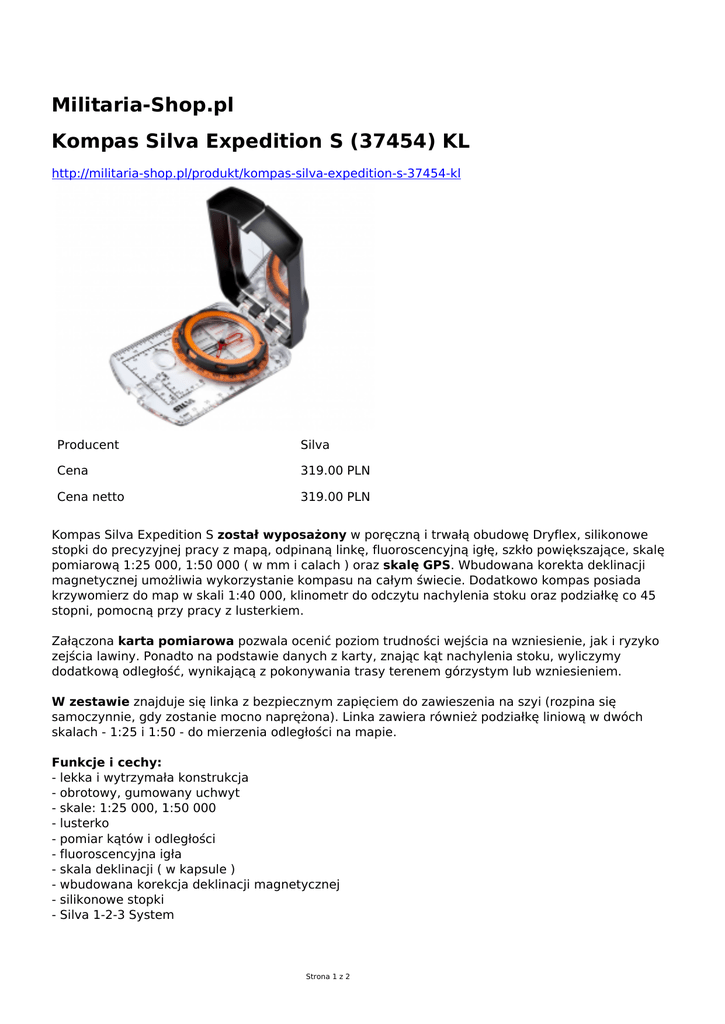 Militaria-Shop.pl

Kompas Silva Expedition S (37454) KL

http://militaria-shop.pl/produkt/kompas-silva-expedition-s-37454-kl

SILVA

| Producent | Silva |
|---|---|
| Cena | 319.00 PLN |
| Cena netto | 319.00 PLN |

Kompas Silva Expedition S został wyposażony w poręczną i trwałą obudowę Dryflex, silikonowe stopki do precyzyjnej pracy z mapą, odpinaną linkę, fluoroscencyjną igłę, szkło powiększające, skalę pomiarową 1:25 000, 1:50 000 ( w mm i calach ) oraz skalę GPS. Wbudowana korekta deklinacji magnetycznej umożliwia wykorzystanie kompasu na całym świecie. Dodatkowo kompas posiada krzywomierz do map w skali 1:40 000, klinometr do odczytu nachylenia stoku oraz podziałkę co 45 stopni, pomocną przy pracy z lusterkiem.

Załączona karta pomiarowa pozwala ocenić poziom trudności wejścia na wzniesienie, jak i ryzyko zejścia lawiny. Ponadto na podstawie danych z karty, znając kąt nachylenia stoku, wyliczymy dodatkową odległość, wynikającą z pokonywania trasy terenem górzystym lub wzniesieniem.

W zestawie znajduje się linka z bezpiecznym zapięciem do zawieszenia na szyi (rozpina się samoczynnie, gdy zostanie mocno naprężona). Linka zawiera również podziałkę liniową w dwóch skalach - 1:25 i 1:50 - do mierzenia odległości na mapie.

Funkcje i cechy:
- lekka i wytrzymała konstrukcja
- obrotowy, gumowany uchwyt
- skale: 1:25 000, 1:50 000
- lusterko
- pomiar kątów i odległości
- fluoroscencyjna igła
- skala deklinacji ( w kapsule )
- wbudowana korekcja deklinacji magnetycznej
- silikonowe stopki
- Silva 1-2-3 System

Strona 1 z 2